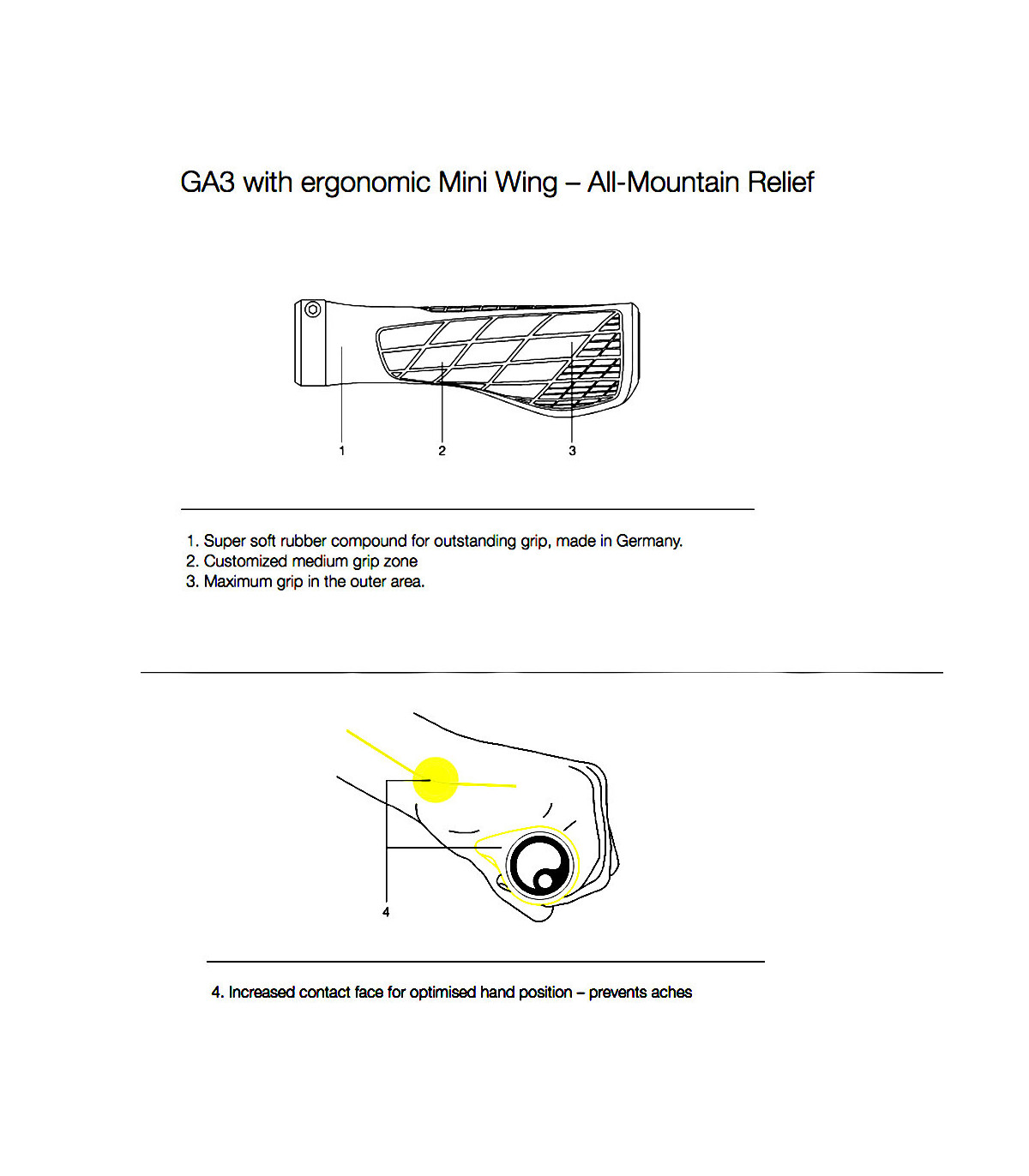 GA3 with ergonomic Mini Wing – All-Mountain Relief

1
2
3

1. Super soft rubber compound for outstanding grip, made in Germany.
2. Customized medium grip zone
3. Maximum grip in the outer area.

4

4. Increased contact face for optimised hand position – prevents aches